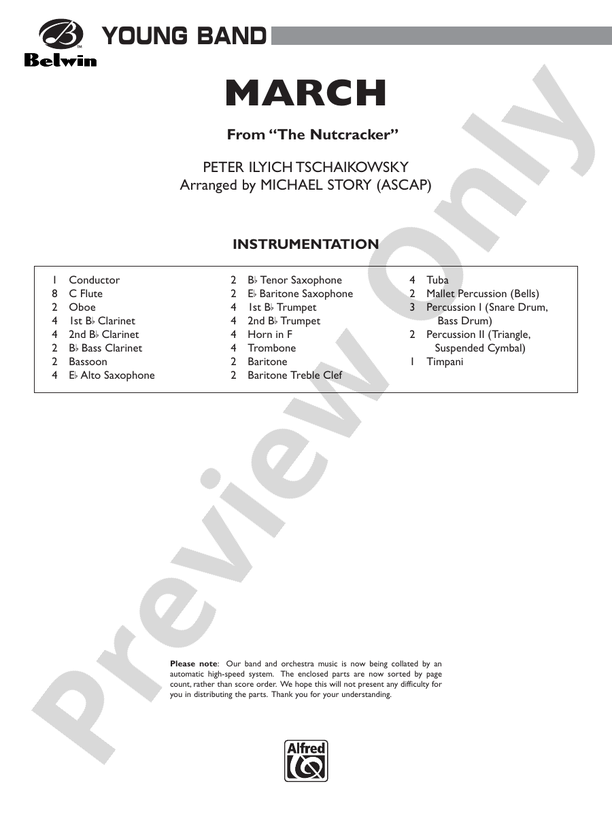 Belwin YOUNG BAND

MARCH

From "The Nutcracker"

PETER ILYICH TSCHAIKOWSKY
Arranged by MICHAEL STORY (ASCAP)

INSTRUMENTATION

1 Conductor
8 C Flute
2 Oboe
4 1st B♭ Clarinet
4 2nd B♭ Clarinet
2 B♭ Bass Clarinet
2 Bassoon
4 E♭ Alto Saxophone

2 B♭ Tenor Saxophone
2 E♭ Baritone Saxophone
4 1st B♭ Trumpet
4 2nd B♭ Trumpet
4 Horn in F
4 Trombone
2 Baritone
2 Baritone Treble Clef

4 Tuba
2 Mallet Percussion (Bells)
3 Percussion I (Snare Drum, Bass Drum)
2 Percussion II (Triangle, Suspended Cymbal)
1 Timpani

Preview Only

Please note: Our band and orchestra music is now being collated by an automatic high-speed system. The enclosed parts are now sorted by page count, rather than score order. We hope this will not present any difficulty for you in distributing the parts. Thank you for your understanding.

Alfred